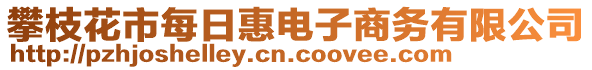 攀枝花市每日惠电子商务有限公司
http://pzhjoshelley.cn.coovee.com